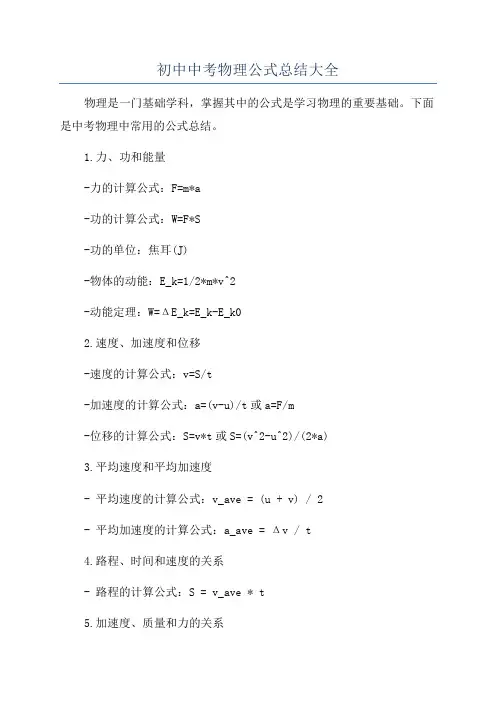 初中中考物理公式总结大全

物理是一门基础学科，掌握其中的公式是学习物理的重要基础。下面是中考物理中常用的公式总结。

1.力、功和能量

-力的计算公式：F=m*a

-功的计算公式：W=F*S

-功的单位：焦耳(J)

-物体的动能：E_k=1/2*m*v^2

-动能定理：W=ΔE_k=E_k-E_k0

2.速度、加速度和位移

-速度的计算公式：v=S/t

-加速度的计算公式：a=(v-u)/t 或 a=F/m

-位移的计算公式：S=v*t 或 S=(v^2-u^2)/(2*a)

3.平均速度和平均加速度

- 平均速度的计算公式：v_ave = (u + v) / 2

- 平均加速度的计算公式：a_ave = Δv / t

4.路程、时间和速度的关系

- 路程的计算公式：S = v_ave * t

5.加速度、质量和力的关系